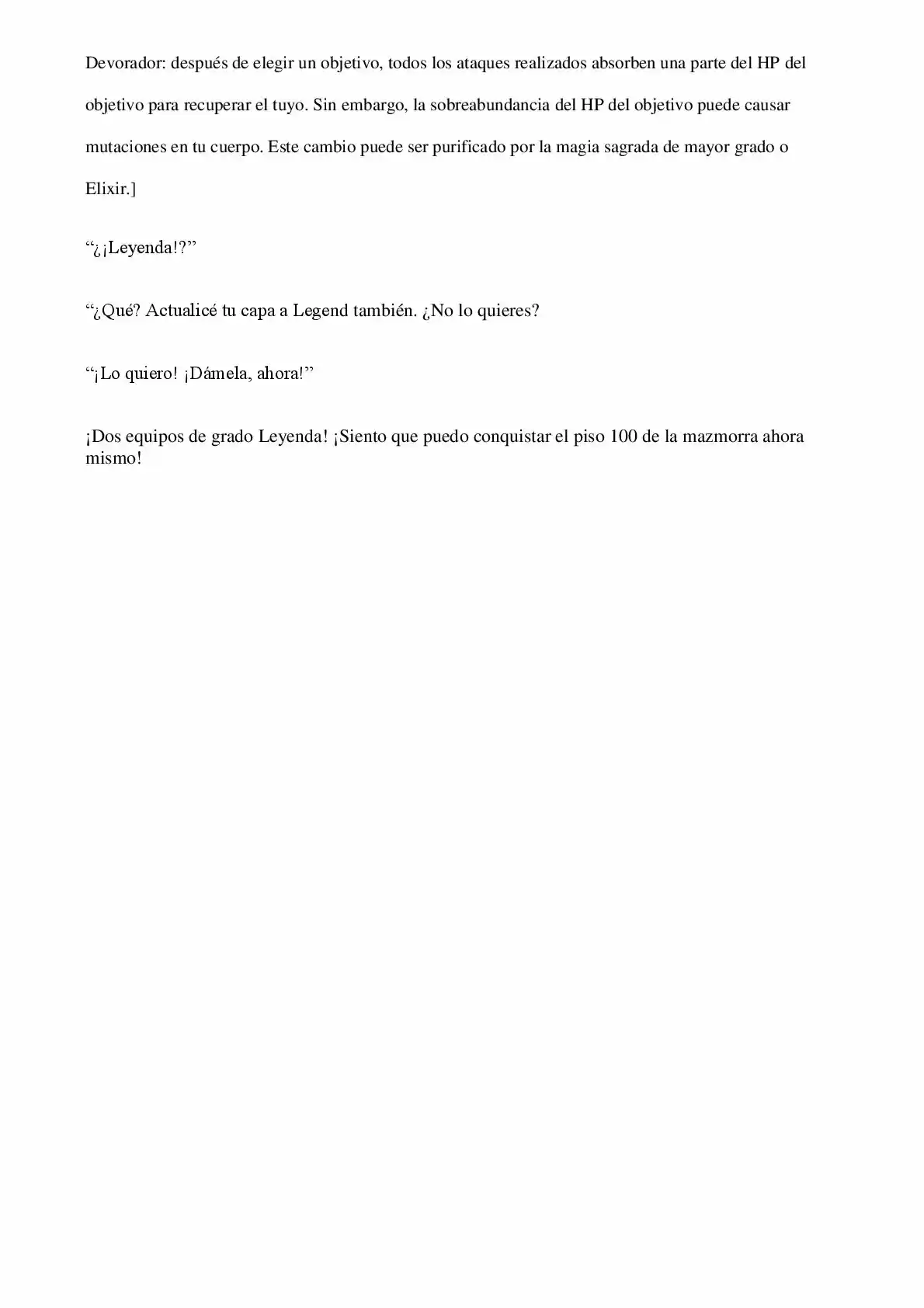 Devorador: después de elegir un objetivo, todos los ataques realizados absorben una parte del HP del objetivo para recuperar el tuyo. Sin embargo, la sobreabundancia del HP del objetivo puede causar mutaciones en tu cuerpo. Este cambio puede ser purificado por la magia sagrada de mayor grado o Elixir.]

“¿¡Leyenda!?”

“¿Qué? Actualicé tu capa a Legend también. ¿No lo quieres?

“¡Lo quiero! ¡Dámela, ahora!”

¡Dos equipos de grado Leyenda! ¡Siento que puedo conquistar el piso 100 de la mazmorra ahora mismo!